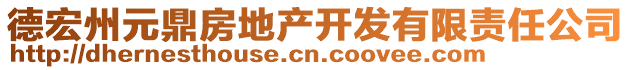 德宏州元鼎房地产开发有限责任公司
http://dhernesthouse.cn.coovee.com